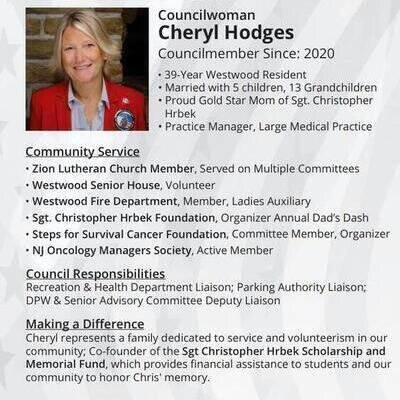 Councilwoman
Cheryl Hodges
Councilmember Since: 2020

• 39-Year Westwood Resident
• Married with 5 children, 13 Grandchildren
• Proud Gold Star Mom of Sgt. Christopher Hrbek
• Practice Manager, Large Medical Practice

Community Service
• Zion Lutheran Church Member, Served on Multiple Committees
• Westwood Senior House, Volunteer
• Westwood Fire Department, Member, Ladies Auxiliary
• Sgt. Christopher Hrbek Foundation, Organizer Annual Dad's Dash
• Steps for Survival Cancer Foundation, Committee Member, Organizer
• NJ Oncology Managers Society, Active Member

Council Responsibilities
Recreation & Health Department Liaison; Parking Authority Liaison; DPW & Senior Advisory Committee Deputy Liaison

Making a Difference
Cheryl represents a family dedicated to service and volunteerism in our community; Co-founder of the Sgt Christopher Hrbek Scholarship and Memorial Fund, which provides financial assistance to students and our community to honor Chris' memory.